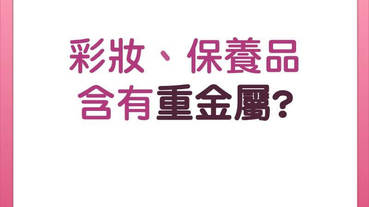 彩妝、保養品
含有重金屬?